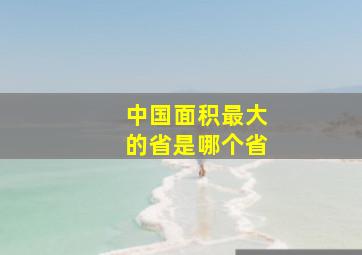 中国面积最大的省是哪个省